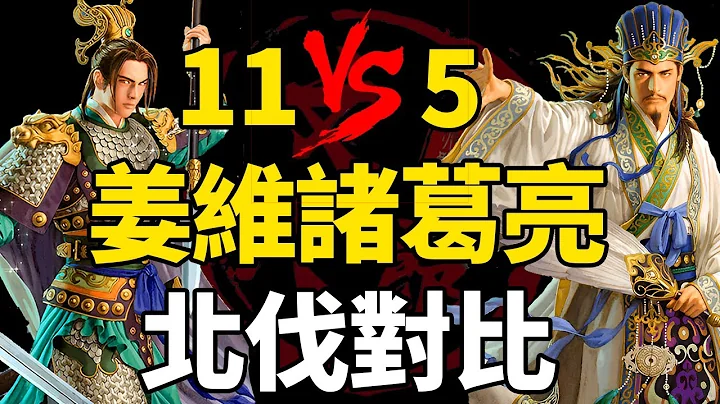 11 VS 5
姜維諸葛亮
北伐對比